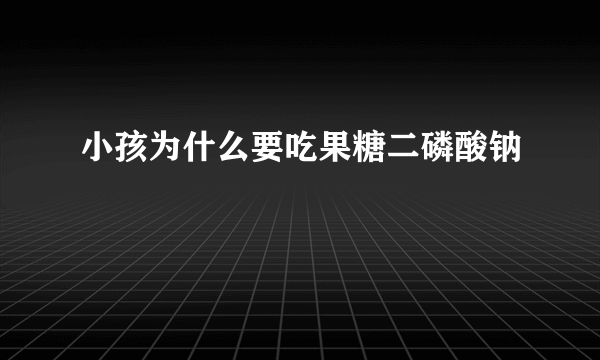 小孩为什么要吃果糖二磷酸钠